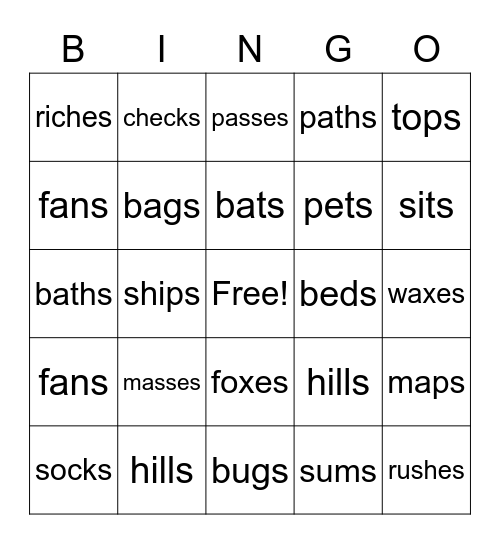 | B | I | N | G | O |
|---|---|---|---|---|
| riches | checks | passes | paths | tops |
| fans | bags | bats | pets | sits |
| baths | ships | Free! | beds | waxes |
| fans | masses | foxes | hills | maps |
| socks | hills | bugs | sums | rushes |